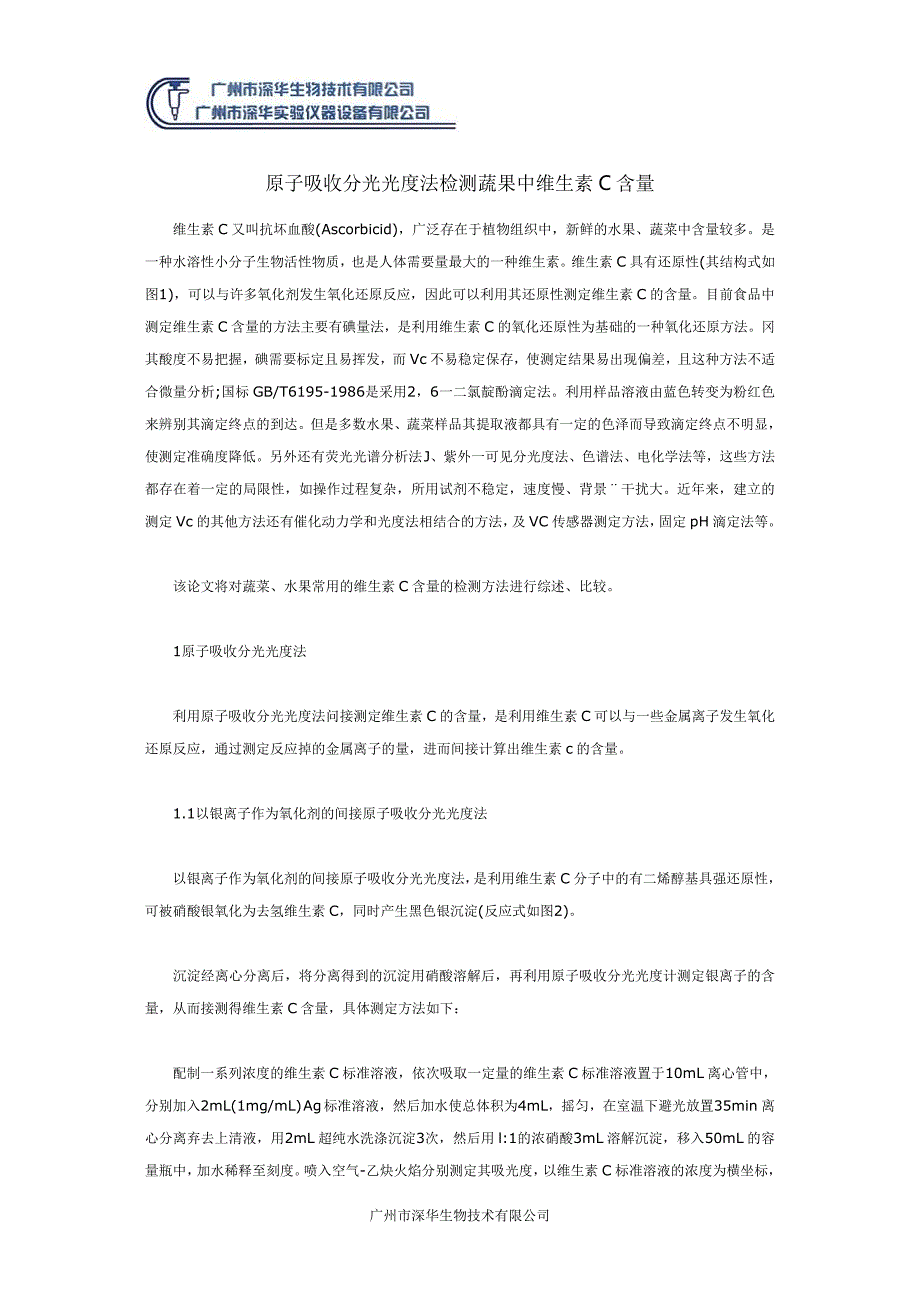 广州市深华生物技术有限公司
广州市深华实验仪器设备有限公司

原子吸收分光光度法检测蔬果中维生素 C 含量

维生素 C 又叫抗坏血酸(Ascorbicid)，广泛存在于植物组织中，新鲜的水果、蔬菜中含量较多。是一种水溶性小分子生物活性物质，也是人体需要量最大的一种维生素。维生素 C 具有还原性(其结构式如图1)，可以与许多氧化剂发生氧化还原反应，因此可以利用其还原性测定维生素 C 的含量。目前食品中测定维生素 C 含量的方法主要有碘量法，是利用维生素 C 的氧化还原性为基础的一种氧化还原方法。冈其酸度不易把握，碘需要标定且易挥发，而 Vc 不易稳定保存，使测定结果易出现偏差，且这种方法不适合微量分析;国标 GB/T6195-1986是采用2，6一二氯靛酚滴定法。利用样品溶液由蓝色转变为粉红色来辨别其滴定终点的到达。但是多数水果、蔬菜样品其提取液都具有一定的色泽而导致滴定终点不明显，使测定准确度降低。另外还有荧光光谱分析法J、紫外一可见分光度法、色谱法、电化学法等，这些方法都存在着一定的局限性，如操作过程复杂，所用试剂不稳定，速度慢、背景¨干扰大。近年来，建立的测定 Vc 的其他方法还有催化动力学和光度法相结合的方法，及 VC 传感器测定方法，固定 pH 滴定法等。

该论文将对蔬菜、水果常用的维生素 C 含量的检测方法进行综述、比较。

1原子吸收分光光度法

利用原子吸收分光光度法间接测定维生素 C 的含量，是利用维生素 C 可以与一些金属离子发生氧化还原反应，通过测定反应掉的金属离子的量，进而间接计算出维生素 c 的含量。

1.1以银离子作为氧化剂的间接原子吸收分光光度法

以银离子作为氧化剂的间接原子吸收分光光度法，是利用维生素 C 分子中的有二烯醇基具强还原性，可被硝酸银氧化为去氢维生素 C，同时产生黑色银沉淀(反应式如图2)。

沉淀经离心分离后，将分离得到的沉淀用硝酸溶解后，再利用原子吸收分光光度计测定银离子的含量，从而接测得维生素 C 含量，具体测定方法如下：

配制一系列浓度的维生素 C 标准溶液，依次吸取一定量的维生素 C 标准溶液置于10mL 离心管中，分别加入2mL(1mg/mL)Ag 标准溶液，然后加水使总体积为4mL，摇匀，在室温下避光放置35min 离心分离弃去上清液，用2mL 超纯水洗涤沉淀3次，然后用 l:1的浓硝酸3mL 溶解沉淀，移入50mL 的容量瓶中，加水稀释至刻度。喷入空气-乙炔火焰分别测定其吸光度，以维生素 C 标准溶液的浓度为横坐标，

广州市深华生物技术有限公司